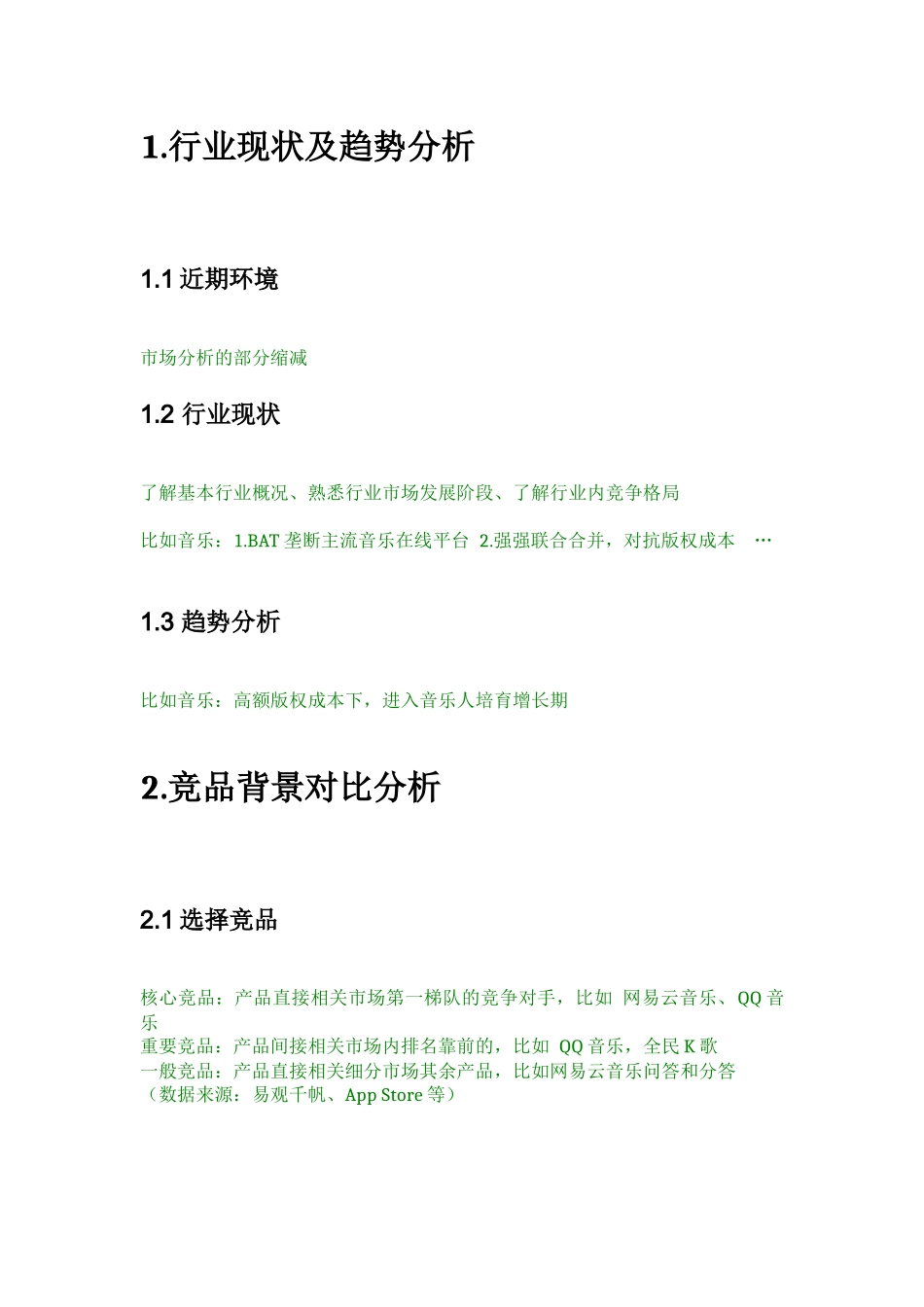 1.行业现状及趋势分析

1.1 近期环境

市场分析的部分缩减

1.2 行业现状

了解基本行业概况、熟悉行业市场发展阶段、了解行业内竞争格局

比如音乐：1.BAT 垄断主流音乐在线平台 2.强强联合合并，对抗版权成本 …

1.3 趋势分析

比如音乐：高额版权成本下，进入音乐人培育增长期

2.竞品背景对比分析

2.1 选择竞品

核心竞品：产品直接相关市场第一梯队的竞争对手，比如 网易云音乐、QQ 音乐
重要竞品：产品间接相关市场内排名靠前的，比如 QQ 音乐，全民 K 歌
一般竞品：产品直接相关细分市场其余产品，比如网易云音乐问答和分答
（数据来源：易观千帆、App Store 等）